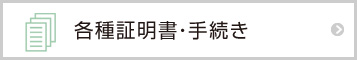 各種証明書･手続き